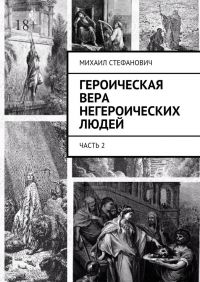 18+

МИХАИЛ СТЕФАНОВИЧ

ГЕРОИЧЕСКАЯ ВЕРА НЕГЕРОИЧЕСКИХ ЛЮДЕЙ

ЧАСТЬ 2